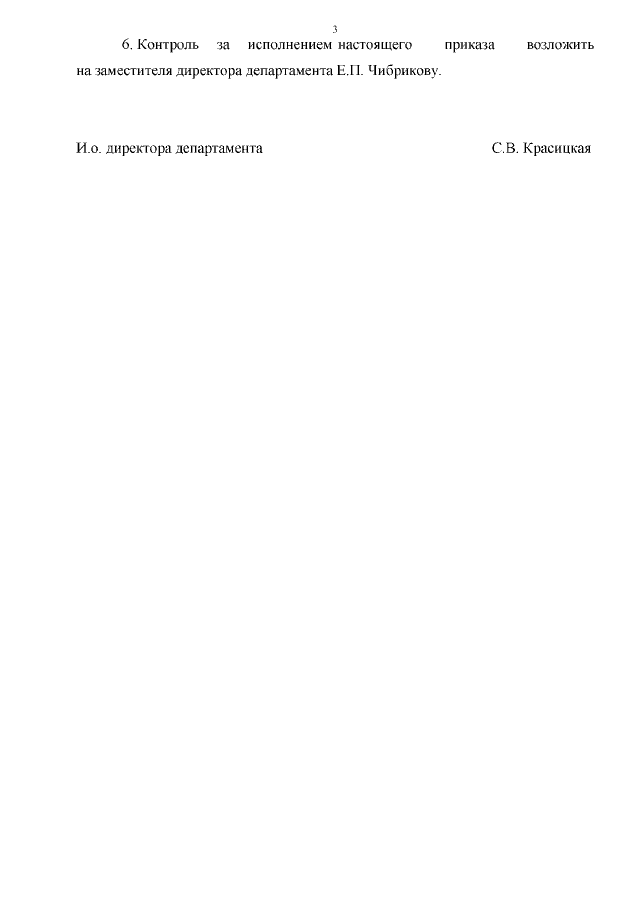 3

6. Контроль за исполнением настоящего приказа возложить на заместителя директора департамента Е.П. Чибрикову.

И.о. директора департамента С.В. Красицкая